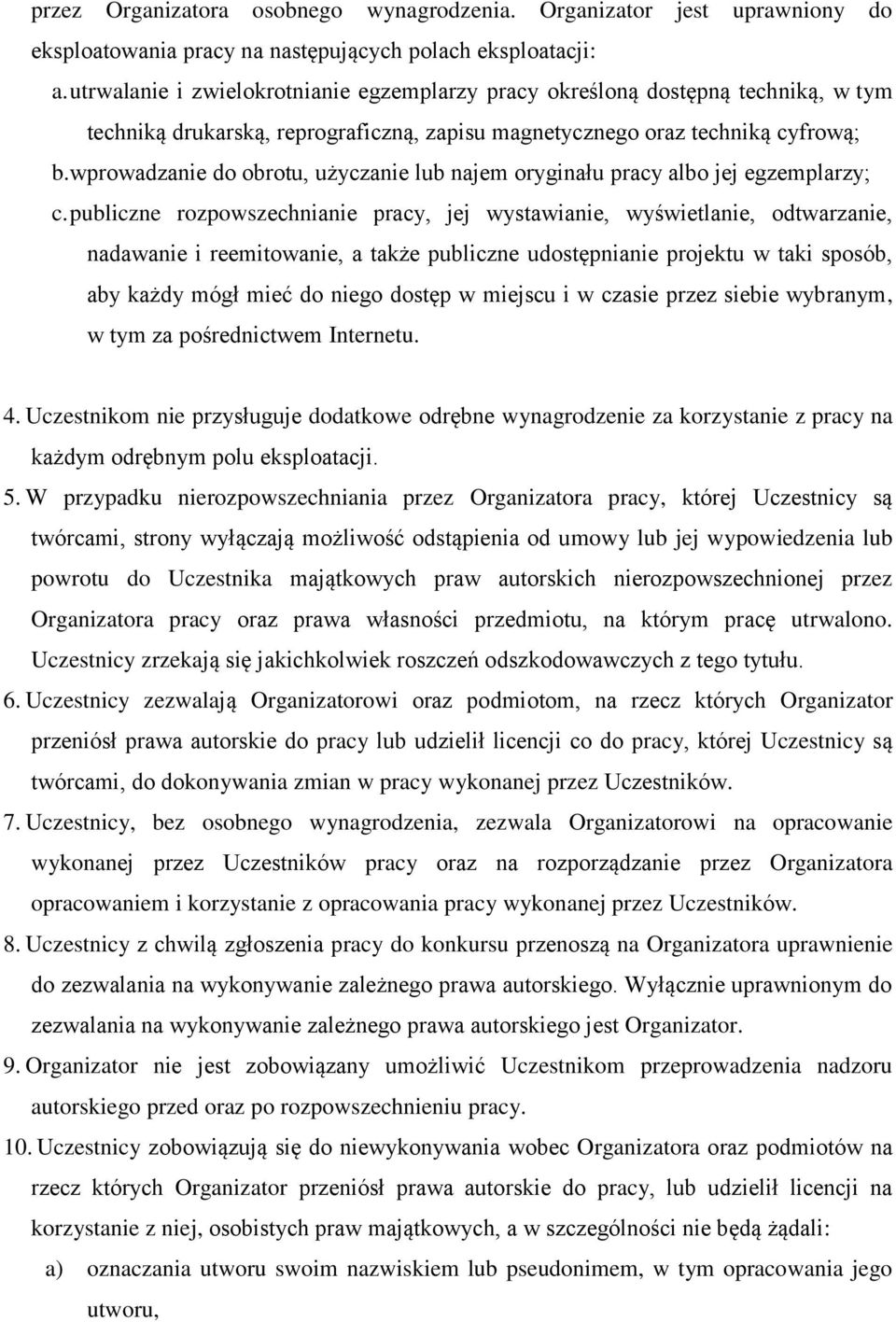 przez Organizatora osobnego wynagrodzenia. Organizator jest uprawniony do eksploatowania pracy na następujących polach eksploatacji:

a. utrwalanie i zwielokrotnianie egzemplarzy pracy określoną dostępną techniką, w tym techniką drukarską, reprograficzną, zapisu magnetycznego oraz techniką cyfrową;

b. wprowadzanie do obrotu, użyczanie lub najem oryginału pracy albo jej egzemplarzy;

c. publiczne rozpowszechnianie pracy, jej wystawianie, wyświetlanie, odtwarzanie, nadawanie i reemitowanie, a także publiczne udostępnianie projektu w taki sposób, aby każdy mógł mieć do niego dostęp w miejscu i w czasie przez siebie wybranym, w tym za pośrednictwem Internetu.

4. Uczestnikom nie przysługuje dodatkowe odrębne wynagrodzenie za korzystanie z pracy na każdym odrębnym polu eksploatacji.

5. W przypadku nierozpowszechniania przez Organizatora pracy, której Uczestnicy są twórcami, strony wyłączają możliwość odstąpienia od umowy lub jej wypowiedzenia lub powrotu do Uczestnika majątkowych praw autorskich nierozpowszechnionej przez Organizatora pracy oraz prawa własności przedmiotu, na którym pracę utrwalono. Uczestnicy zrzekają się jakichkolwiek roszczeń odszkodowawczych z tego tytułu.

6. Uczestnicy zezwalają Organizatorowi oraz podmiotom, na rzecz których Organizator przeniósł prawa autorskie do pracy lub udzielił licencji co do pracy, której Uczestnicy są twórcami, do dokonywania zmian w pracy wykonanej przez Uczestników.

7. Uczestnicy, bez osobnego wynagrodzenia, zezwala Organizatorowi na opracowanie wykonanej przez Uczestników pracy oraz na rozporządzanie przez Organizatora opracowaniem i korzystanie z opracowania pracy wykonanej przez Uczestników.

8. Uczestnicy z chwilą zgłoszenia pracy do konkursu przenoszą na Organizatora uprawnienie do zezwalania na wykonywanie zależnego prawa autorskiego. Wyłącznie uprawnionym do zezwalania na wykonywanie zależnego prawa autorskiego jest Organizator.

9. Organizator nie jest zobowiązany umożliwić Uczestnikom przeprowadzenia nadzoru autorskiego przed oraz po rozpowszechnieniu pracy.

10. Uczestnicy zobowiązują się do niewykonywania wobec Organizatora oraz podmiotów na rzecz których Organizator przeniósł prawa autorskie do pracy, lub udzielił licencji na korzystanie z niej, osobistych praw majątkowych, a w szczególności nie będą żądali:

a) oznaczania utworu swoim nazwiskiem lub pseudonimem, w tym opracowania jego utworu,